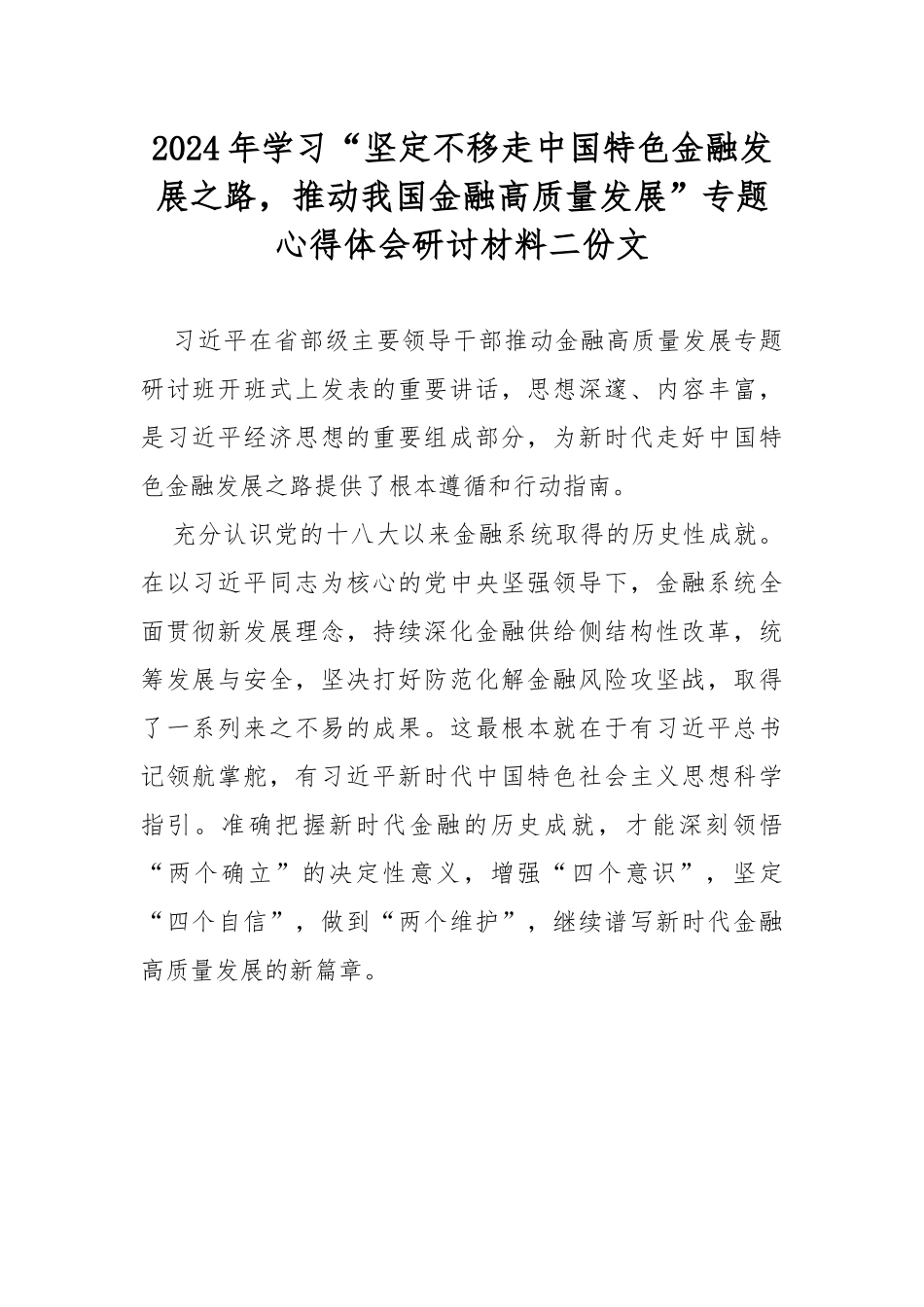 2024年学习“坚定不移走中国特色金融发展之路，推动我国金融高质量发展”专题心得体会研讨材料二份文

习近平在省部级主要领导干部推动金融高质量发展专题研讨班开班式上发表的重要讲话，思想深邃、内容丰富，是习近平经济思想的重要组成部分，为新时代走好中国特色金融发展之路提供了根本遵循和行动指南。

充分认识党的十八大以来金融系统取得的历史性成就。在以习近平同志为核心的党中央坚强领导下，金融系统全面贯彻新发展理念，持续深化金融供给侧结构性改革，统筹发展与安全，坚决打好防范化解金融风险攻坚战，取得了一系列来之不易的成果。这最根本就在于有习近平总书记领航掌舵，有习近平新时代中国特色社会主义思想科学指引。准确把握新时代金融的历史成就，才能深刻领悟“两个确立”的决定性意义，增强“四个意识”，坚定“四个自信”，做到“两个维护”，继续谱写新时代金融高质量发展的新篇章。